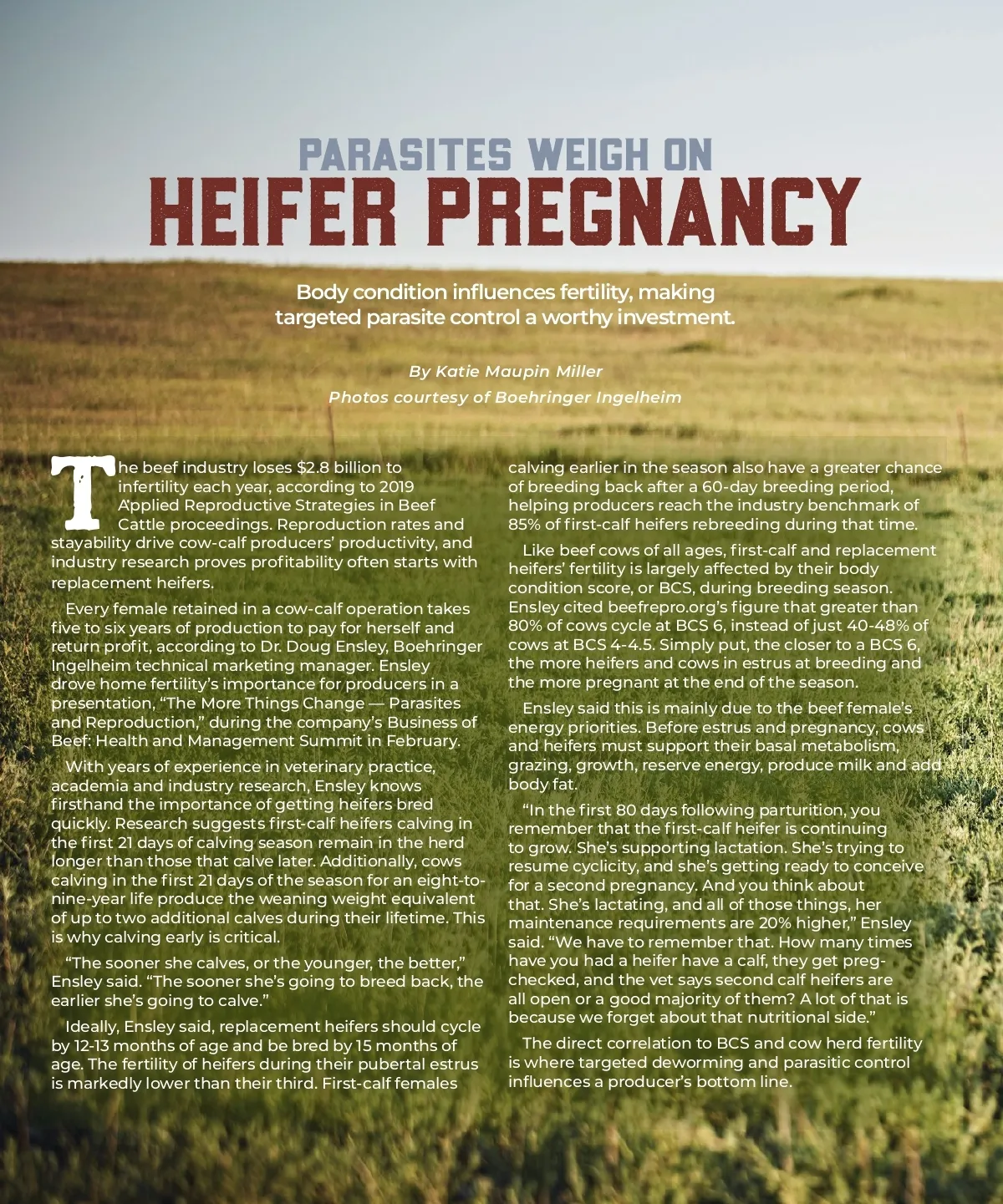 PARASITES WEIGH ON
HEIFER PREGNANCY

Body condition influences fertility, making targeted parasite control a worthy investment.

By Katie Maupin Miller
Photos courtesy of Boehringer Ingelheim

The beef industry loses $2.8 billion to infertility each year, according to 2019 Applied Reproductive Strategies in Beef Cattle proceedings. Reproduction rates and stayability drive cow-calf producers' productivity, and industry research proves profitability often starts with replacement heifers.

Every female retained in a cow-calf operation takes five to six years of production to pay for herself and return profit, according to Dr. Doug Ensley, Boehringer Ingelheim technical marketing manager. Ensley drove home fertility's importance for producers in a presentation, "The More Things Change — Parasites and Reproduction," during the company's Business of Beef: Health and Management Summit in February.

With years of experience in veterinary practice, academia and industry research, Ensley knows firsthand the importance of getting heifers bred quickly. Research suggests first-calf heifers calving in the first 21 days of calving season remain in the herd longer than those that calve later. Additionally, cows calving in the first 21 days of the season for an eight-to-nine-year life produce the weaning weight equivalent of up to two additional calves during their lifetime. This is why calving early is critical.

"The sooner she calves, or the younger, the better," Ensley said. "The sooner she's going to breed back, the earlier she's going to calve."

Ideally, Ensley said, replacement heifers should cycle by 12-13 months of age and be bred by 15 months of age. The fertility of heifers during their pubertal estrus is markedly lower than their third. First-calf females calving earlier in the season also have a greater chance of breeding back after a 60-day breeding period, helping producers reach the industry benchmark of 85% of first-calf heifers rebreeding during that time.

Like beef cows of all ages, first-calf and replacement heifers' fertility is largely affected by their body condition score, or BCS, during breeding season. Ensley cited beefrepro.org's figure that greater than 80% of cows cycle at BCS 6, instead of just 40-48% of cows at BCS 4-4.5. Simply put, the closer to a BCS 6, the more heifers and cows in estrus at breeding and the more pregnant at the end of the season.

Ensley said this is mainly due to the beef female's energy priorities. Before estrus and pregnancy, cows and heifers must support their basal metabolism, grazing, growth, reserve energy, produce milk and add body fat.

"In the first 80 days following parturition, you remember that the first-calf heifer is continuing to grow. She's supporting lactation. She's trying to resume cyclicity, and she's getting ready to conceive for a second pregnancy. And you think about that. She's lactating, and all of those things, her maintenance requirements are 20% higher," Ensley said. "We have to remember that. How many times have you had a heifer have a calf, they get preg-checked, and the vet says second calf heifers are all open or a good majority of them? A lot of that is because we forget about that nutritional side."

The direct correlation to BCS and cow herd fertility is where targeted deworming and parasitic control influences a producer's bottom line.